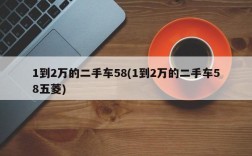 1到2万的二手车58(1到2万的二手车58五菱)